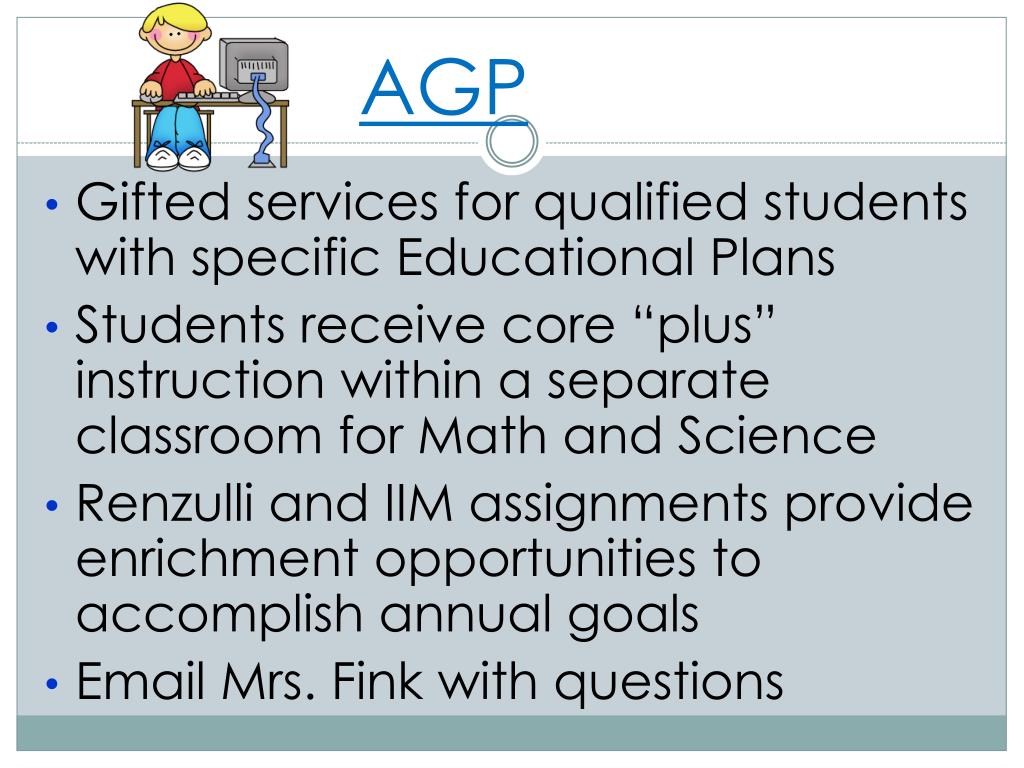 AGP

• Gifted services for qualified students with specific Educational Plans
• Students receive core "plus" instruction within a separate classroom for Math and Science
• Renzulli and IIM assignments provide enrichment opportunities to accomplish annual goals
• Email Mrs. Fink with questions